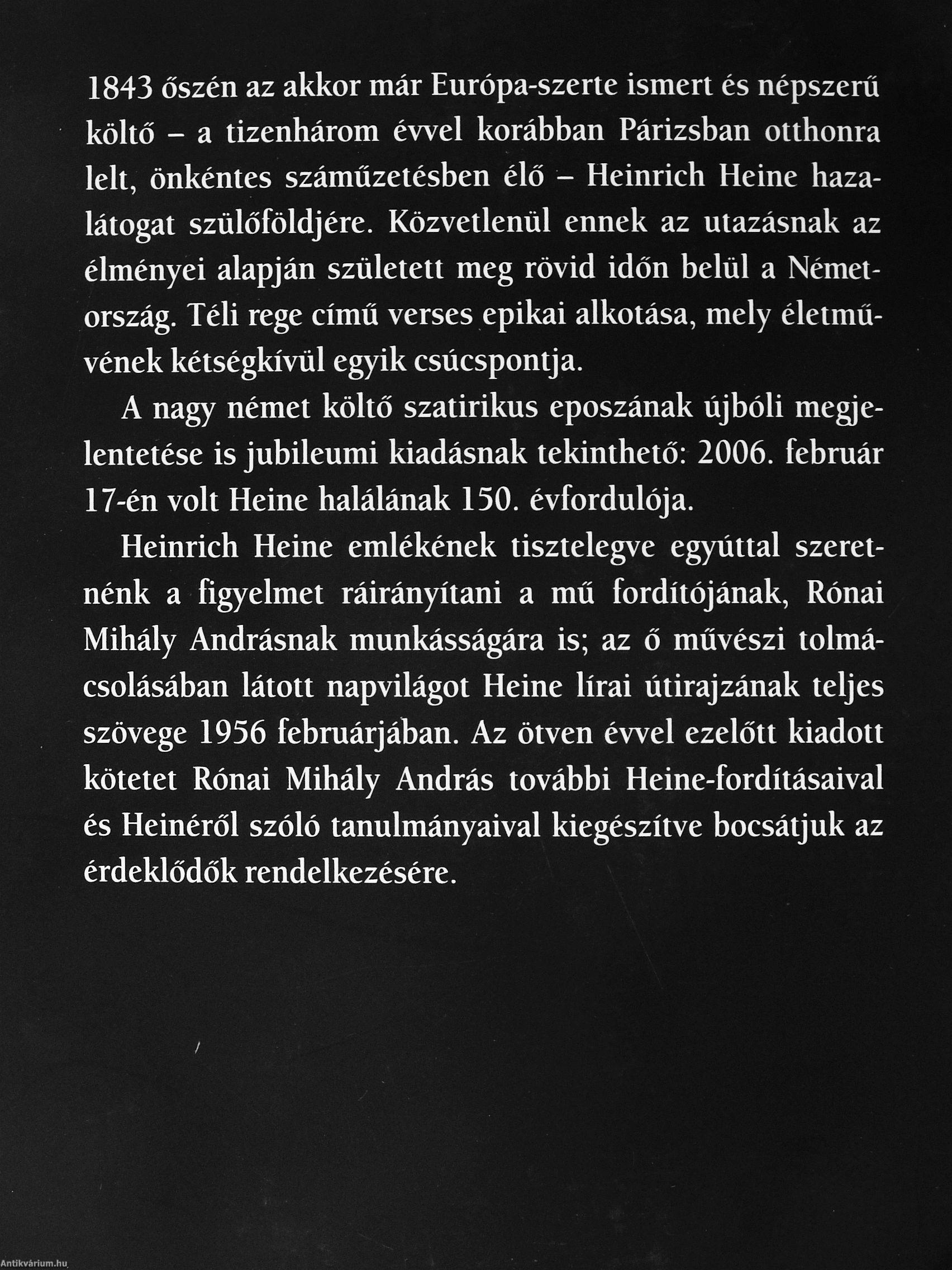 1843 őszén az akkor már Európa-szerte ismert és népszerű költő – a tizenhárom évvel korábban Párizsban otthonra lelt, önkéntes száműzetésben élő – Heinrich Heine hazalátogat szülőföldjére. Közvetlenül ennek az utazásnak az élményei alapján született meg rövid időn belül a Németország. Téli rege című verses epikai alkotása, mely életművének kétségkívül egyik csúcspontja.

A nagy német költő szatirikus eposzának újbóli megjelentetése is jubileumi kiadásnak tekinthető: 2006. február 17-én volt Heine halálának 150. évfordulója.

Heinrich Heine emlékének tisztelegve egyúttal szeretnénk a figyelmet ráirányítani a mű fordítójának, Rónai Mihály Andrásnak munkásságára is; az ő művészi tolmácsolásában látott napvilágot Heine lírai útirajzának teljes szövege 1956 februárjában. Az ötven évvel ezelőtt kiadott kötetet Rónai Mihály András további Heine-fordításaival és Heinéről szóló tanulmányaival kiegészítve bocsátjuk az érdeklődők rendelkezésére.

Antikvárium.hu